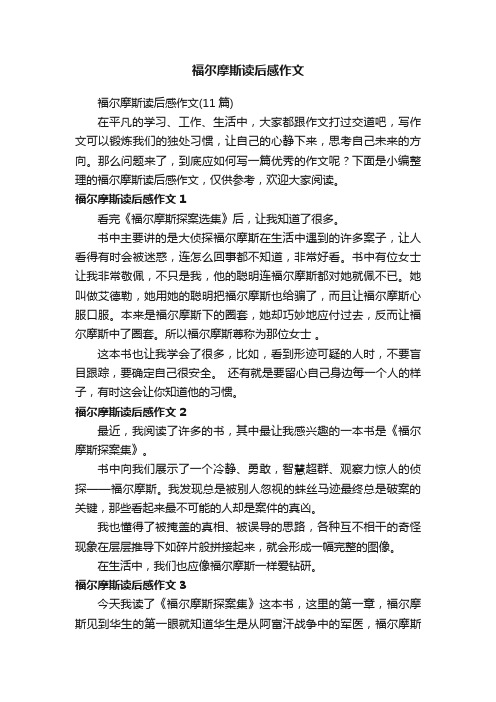 福尔摩斯读后感作文

福尔摩斯读后感作文(11 篇)

在平凡的学习、工作、生活中，大家都跟作文打过交道吧，写作文可以锻炼我们的独处习惯，让自己的心静下来，思考自己未来的方向。那么问题来了，到底应如何写一篇优秀的作文呢？下面是小编整理的福尔摩斯读后感作文，仅供参考，欢迎大家阅读。

福尔摩斯读后感作文 1

看完《福尔摩斯探案选集》后，让我知道了很多。

书中主要讲的是大侦探福尔摩斯在生活中遇到的许多案子，让人看得有时会被迷惑，连怎么回事都不知道，非常好看。书中有位女士让我非常敬佩，不只是我，他的聪明连福尔摩斯都对她就佩不已。她叫做艾德勒，她用她的聪明把福尔摩斯也给骗了，而且让福尔摩斯心服口服。本来是福尔摩斯下的圈套，她却巧妙地应付过去，反而让福尔摩斯中了圈套。所以福尔摩斯尊称为那位女士 。

这本书也让我学会了很多，比如，看到形迹可疑的人时，不要盲目跟踪，要确定自己很安全。 还有就是要留心自己身边每一个人的样子，有时这会让你知道他的习惯。

福尔摩斯读后感作文 2

最近，我阅读了许多的书，其中最让我感兴趣的一本书是《福尔摩斯探案集》。

书中向我们展示了一个冷静、勇敢，智慧超群、观察力惊人的侦探——福尔摩斯。我发现总是被别人忽视的蛛丝马迹最终总是破案的关键，那些看起来最不可能的人却是案件的真凶。

我也懂得了被掩盖的真相、被误导的思路，各种互不相干的奇怪现象在层层推导下如碎片般拼接起来，就会形成一幅完整的图像。

在生活中，我们也应像福尔摩斯一样爱钻研。

福尔摩斯读后感作文 3

今天我读了《福尔摩斯探案集》这本书，这里的第一章，福尔摩斯见到华生的第一眼就知道华生是从阿富汗战争中的军医，福尔摩斯